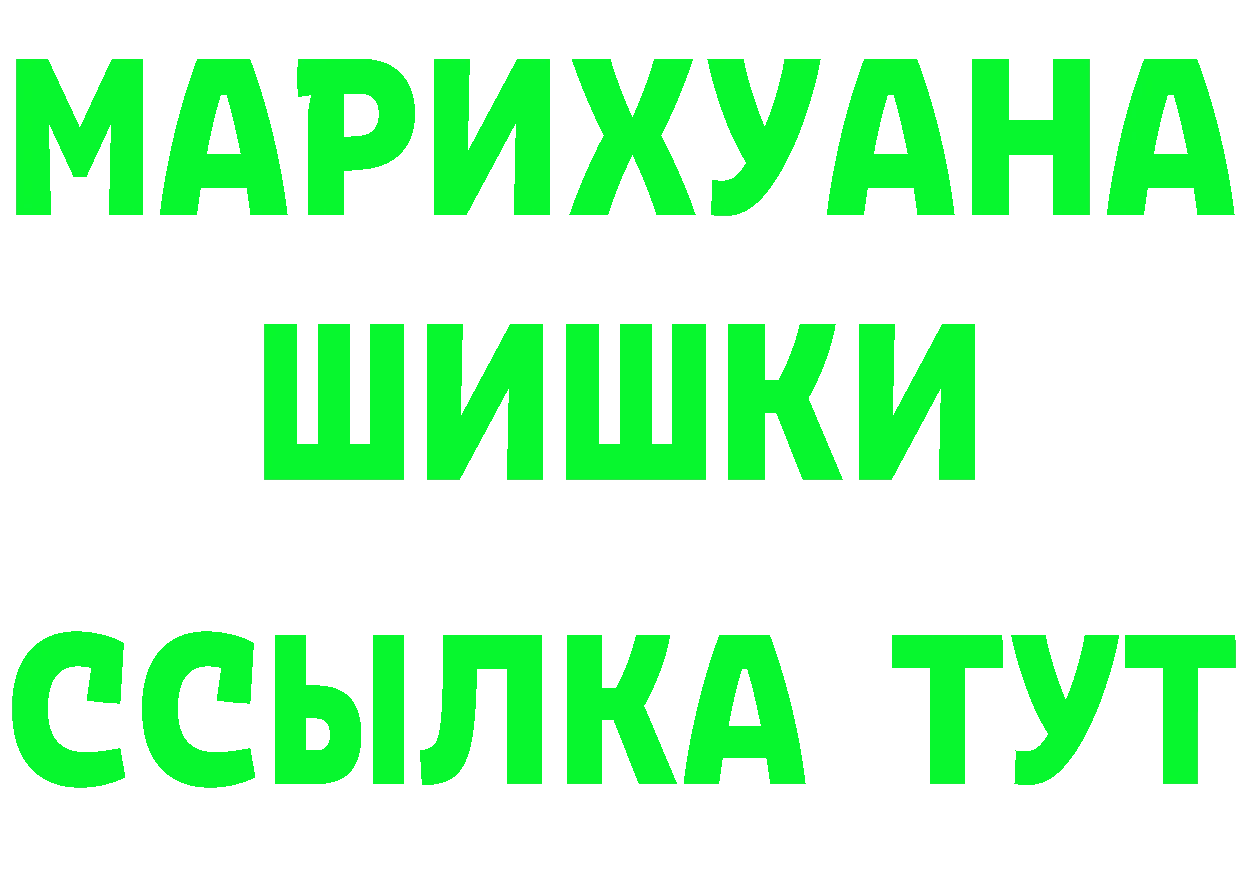 МАРИХУАНА
ШИШКИ
ССЫЛКА ТУТ